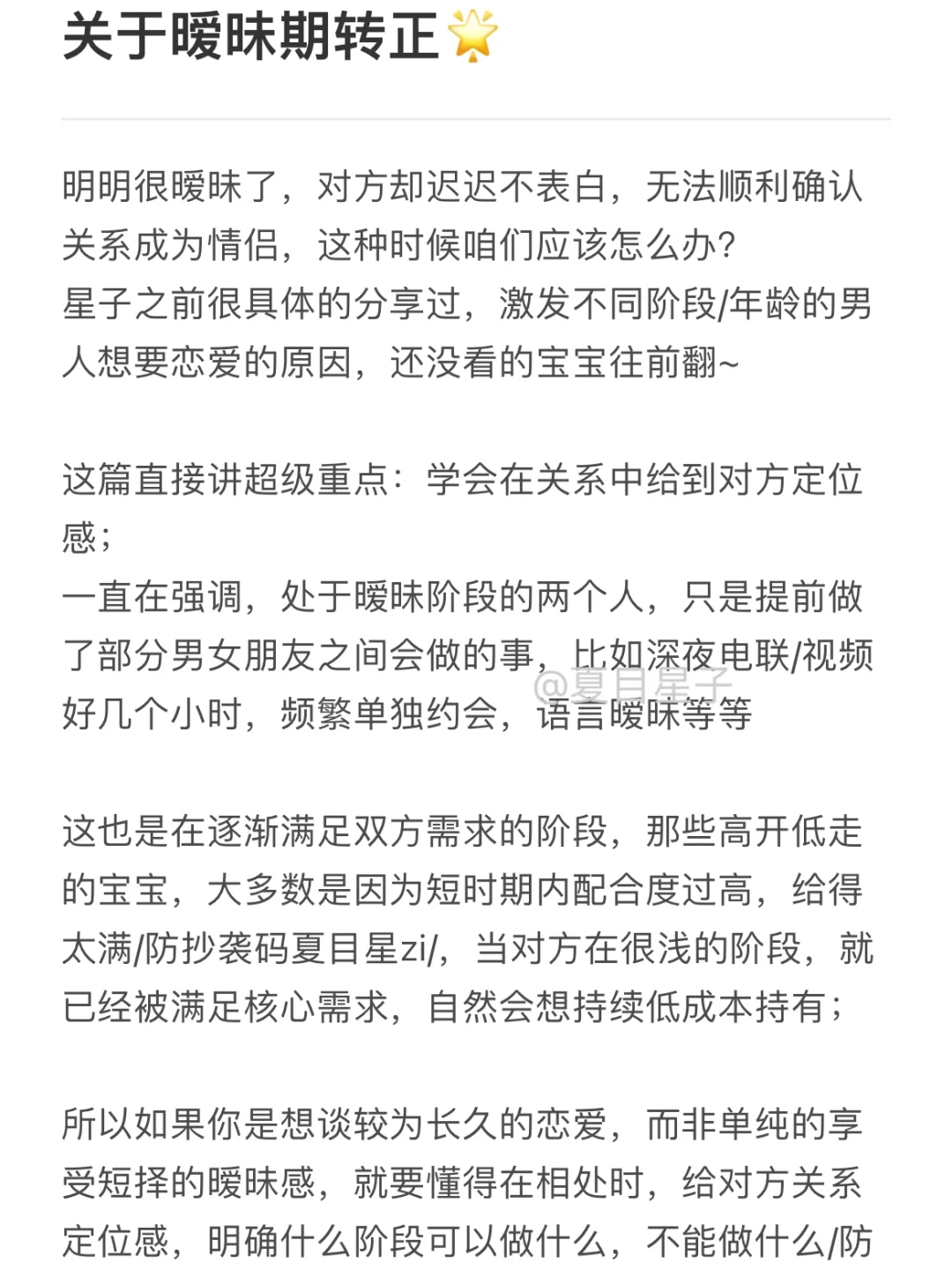 关于暧昧期转正🌟

明明很暧昧了，对方却迟迟不表白，无法顺利确认关系成为情侣，这种时候咱们应该怎么办？
星子之前很具体的分享过，激发不同阶段/年龄的男人想要恋爱的原因，还没看的宝宝往前翻~

这篇直接讲超级重点：学会在关系中给到对方定位感；
一直在强调，处于暧昧阶段的两个人，只是提前做了部分男女朋友之间会做的事，比如深夜电联/视频好几个小时，频繁单独约会，语言暧昧等等

@夏目星子

这也是在逐渐满足双方需求的阶段，那些高开低走的宝宝，大多数是因为短时期内配合度过高，给得太满/防抄袭码夏目星zi/，当对方在很浅的阶段，就已经被满足核心需求，自然会想持续低成本持有；

所以如果你是想谈较为长久的恋爱，而非单纯的享受短择的暧昧感，就要懂得在相处时，给对方关系定位感，明确什么阶段可以做什么，不能做什么/防